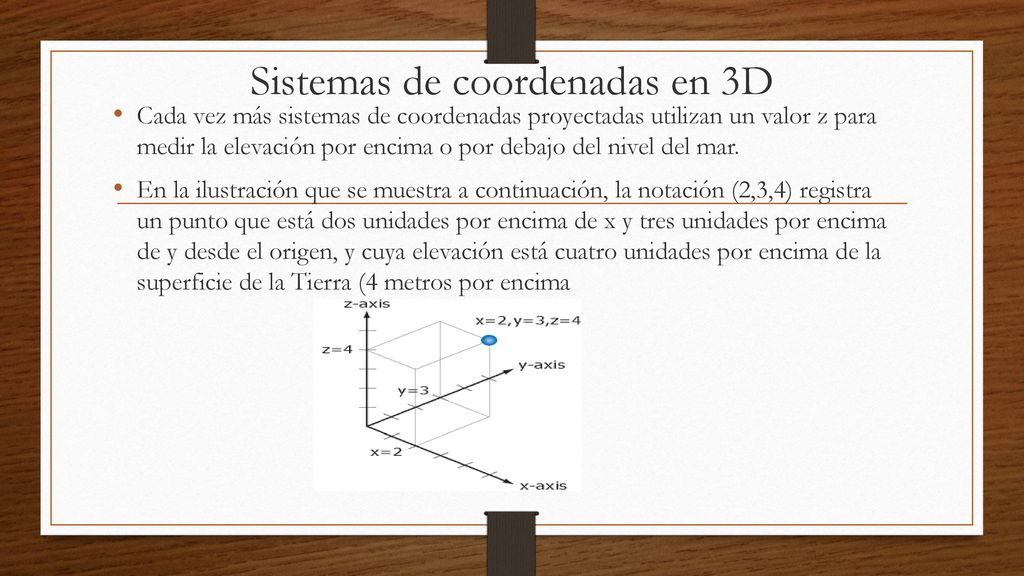 Sistemas de coordenadas en 3D

• Cada vez más sistemas de coordenadas proyectadas utilizan un valor z para medir la elevación por encima o por debajo del nivel del mar.

• En la ilustración que se muestra a continuación, la notación (2,3,4) registra un punto que está dos unidades por encima de x y tres unidades por encima de y desde el origen, y cuya elevación está cuatro unidades por encima de la superficie de la Tierra (4 metros por encima

z-axis
x=2,y=3,z=4
z=4
y-axis
y=3
x=2
x-axis